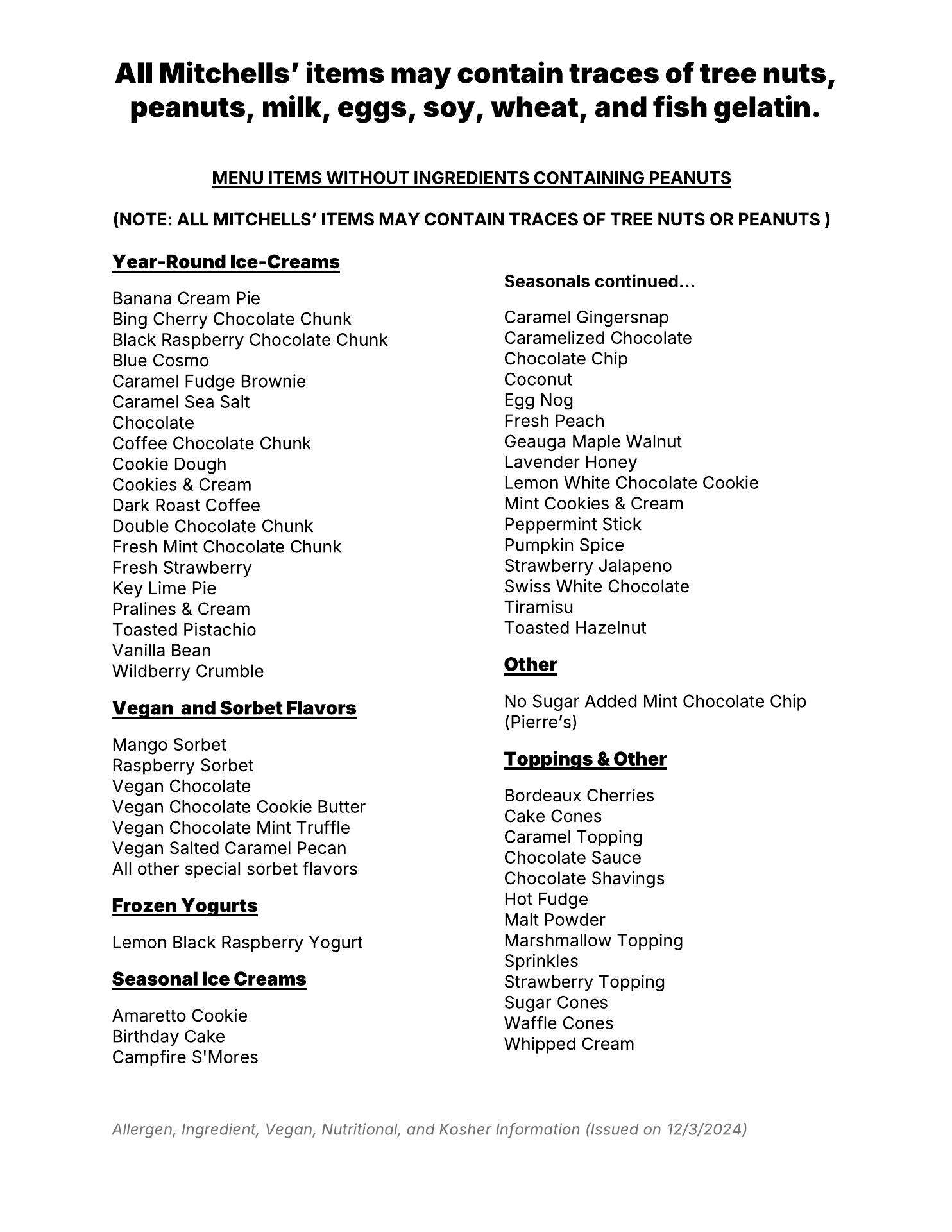 All Mitchells' items may contain traces of tree nuts, peanuts, milk, eggs, soy, wheat, and fish gelatin.

MENU ITEMS WITHOUT INGREDIENTS CONTAINING PEANUTS

(NOTE: ALL MITCHELLS' ITEMS MAY CONTAIN TRACES OF TREE NUTS OR PEANUTS )

Year-Round Ice-Creams

Banana Cream Pie
Bing Cherry Chocolate Chunk
Black Raspberry Chocolate Chunk
Blue Cosmo
Caramel Fudge Brownie
Caramel Sea Salt
Chocolate
Coffee Chocolate Chunk
Cookie Dough
Cookies & Cream
Dark Roast Coffee
Double Chocolate Chunk
Fresh Mint Chocolate Chunk
Fresh Strawberry
Key Lime Pie
Pralines & Cream
Toasted Pistachio
Vanilla Bean
Wildberry Crumble

Vegan and Sorbet Flavors

Mango Sorbet
Raspberry Sorbet
Vegan Chocolate
Vegan Chocolate Cookie Butter
Vegan Chocolate Mint Truffle
Vegan Salted Caramel Pecan
All other special sorbet flavors

Frozen Yogurts

Lemon Black Raspberry Yogurt

Seasonal Ice Creams

Amaretto Cookie
Birthday Cake
Campfire S'Mores

Seasonals continued...

Caramel Gingersnap
Caramelized Chocolate
Chocolate Chip
Coconut
Egg Nog
Fresh Peach
Geauga Maple Walnut
Lavender Honey
Lemon White Chocolate Cookie
Mint Cookies & Cream
Peppermint Stick
Pumpkin Spice
Strawberry Jalapeno
Swiss White Chocolate
Tiramisu
Toasted Hazelnut

Other

No Sugar Added Mint Chocolate Chip (Pierre's)

Toppings & Other

Bordeaux Cherries
Cake Cones
Caramel Topping
Chocolate Sauce
Chocolate Shavings
Hot Fudge
Malt Powder
Marshmallow Topping
Sprinkles
Strawberry Topping
Sugar Cones
Waffle Cones
Whipped Cream

Allergen, Ingredient, Vegan, Nutritional, and Kosher Information (Issued on 12/3/2024)